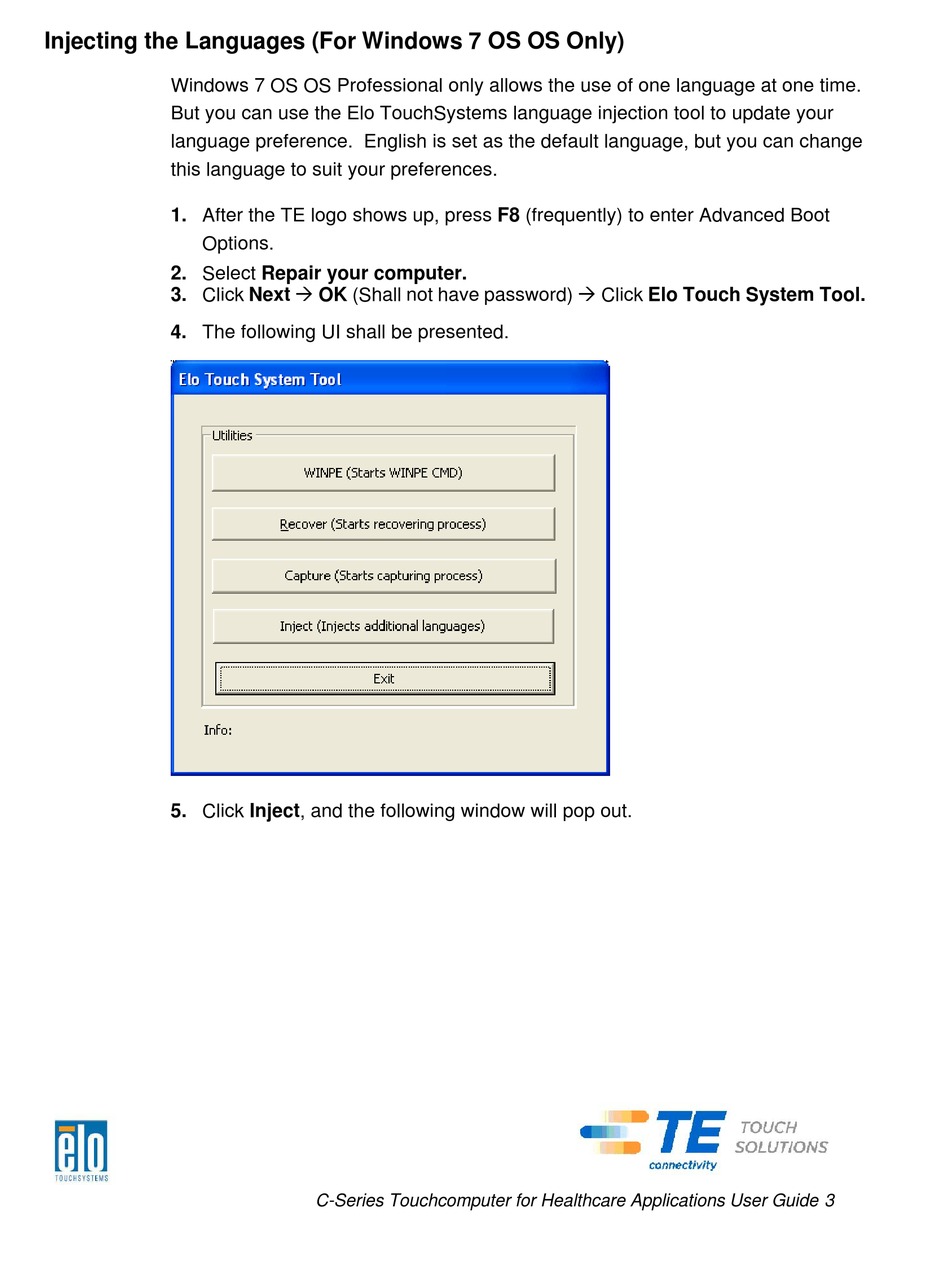 Injecting the Languages (For Windows 7 OS OS Only)

Windows 7 OS OS Professional only allows the use of one language at one time. But you can use the Elo TouchSystems language injection tool to update your language preference. English is set as the default language, but you can change this language to suit your preferences.

1. After the TE logo shows up, press F8 (frequently) to enter Advanced Boot Options.

2. Select Repair your computer.

3. Click Next → OK (Shall not have password) → Click Elo Touch System Tool.

4. The following UI shall be presented.

Elo Touch System Tool

Utilities

WINPE (Starts WINPE CMD)

Recover (Starts recovering process)

Capture (Starts capturing process)

Inject (Injects additional languages)

Exit

Info:

5. Click Inject, and the following window will pop out.

elo TOUCHSYSTEMS

TE connectivity TOUCH SOLUTIONS

C-Series Touchcomputer for Healthcare Applications User Guide 3